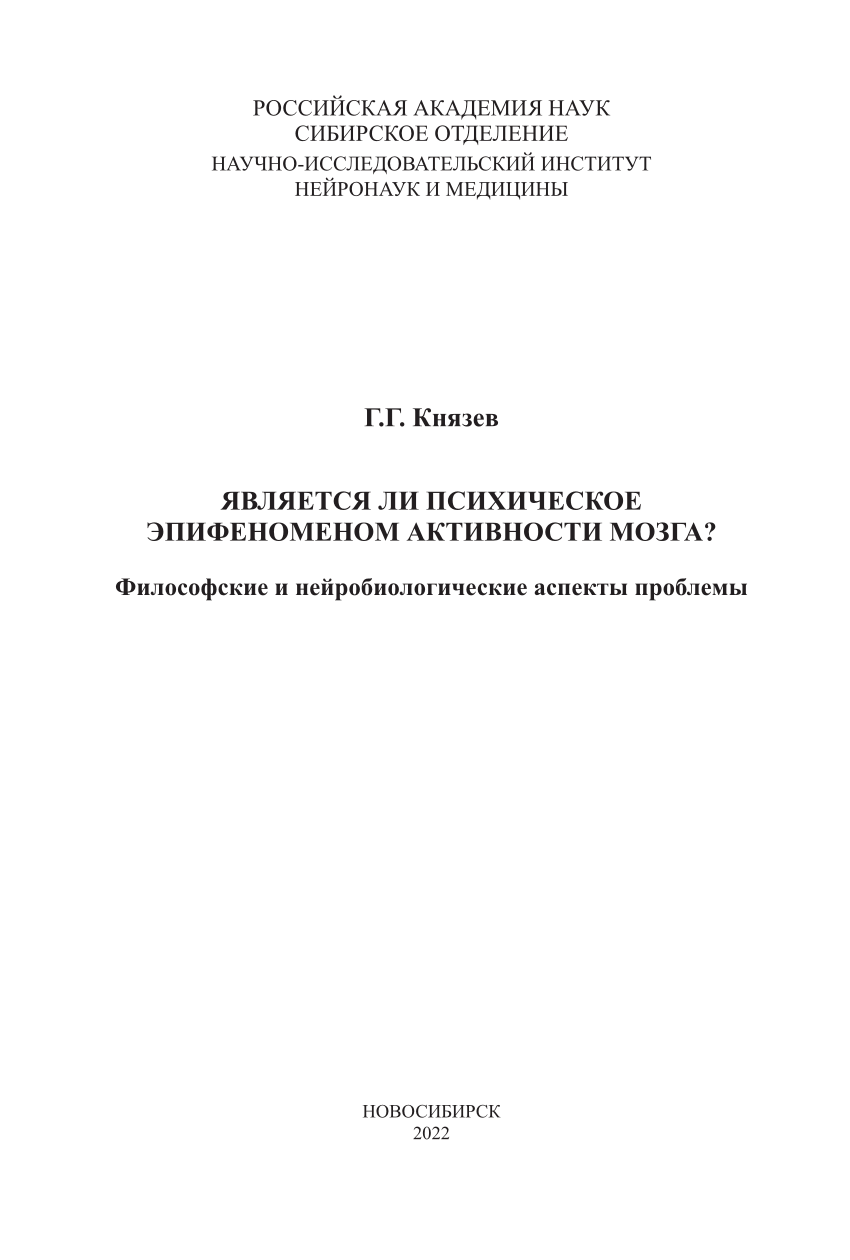 РОССИЙСКАЯ АКАДЕМИЯ НАУК
СИБИРСКОЕ ОТДЕЛЕНИЕ
НАУЧНО-ИССЛЕДОВАТЕЛЬСКИЙ ИНСТИТУТ
НЕЙРОНАУК И МЕДИЦИНЫ

Г.Г. Князев

ЯВЛЯЕТСЯ ЛИ ПСИХИЧЕСКОЕ
ЭПИФЕНОМЕНОМ АКТИВНОСТИ МОЗГА?

Философские и нейробиологические аспекты проблемы

НОВОСИБИРСК
2022